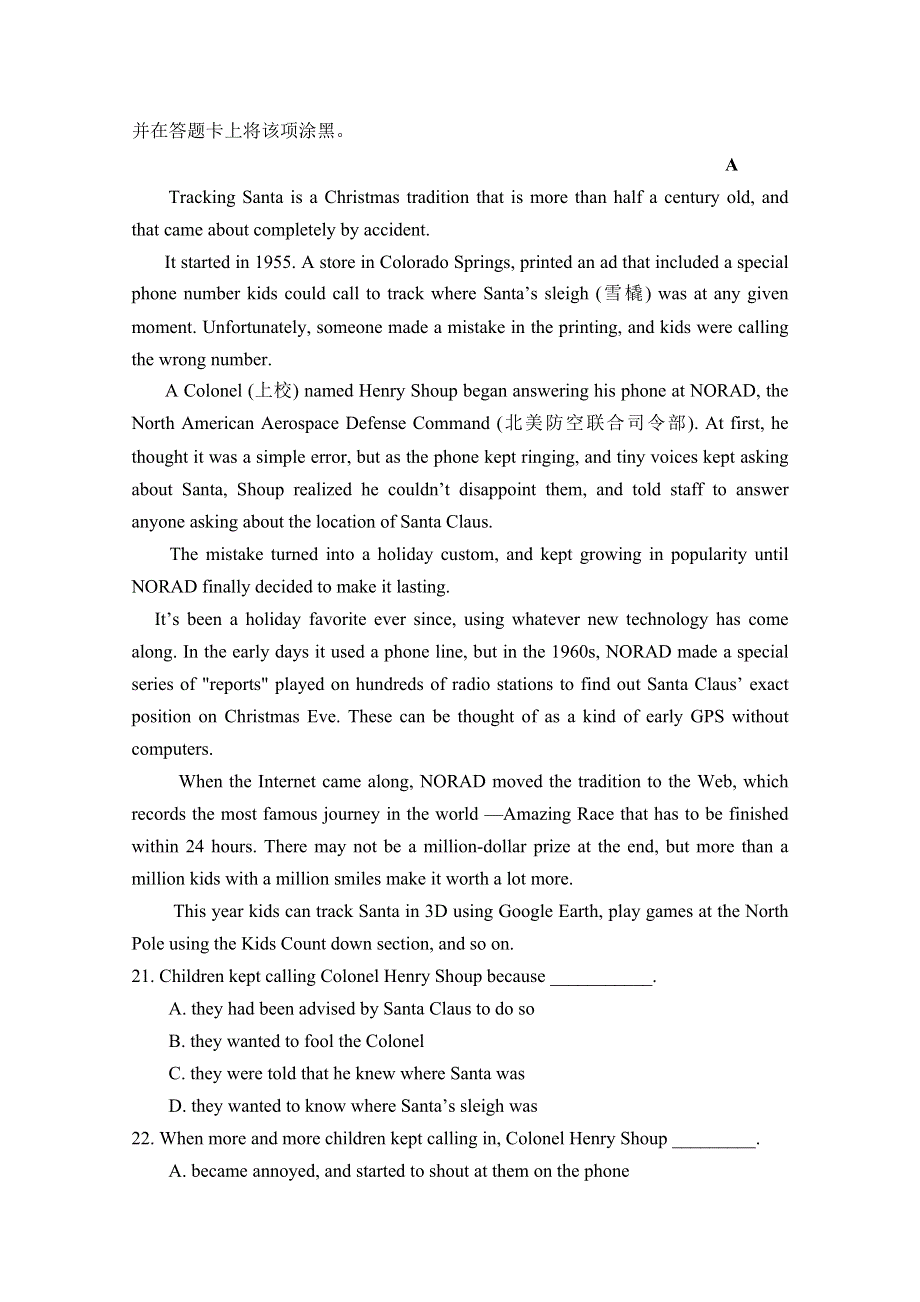 并在答题卡上将该项涂黑。

A

Tracking Santa is a Christmas tradition that is more than half a century old, and that came about completely by accident.

It started in 1955. A store in Colorado Springs, printed an ad that included a special phone number kids could call to track where Santa’s sleigh (雪橇) was at any given moment. Unfortunately, someone made a mistake in the printing, and kids were calling the wrong number.

A Colonel (上校) named Henry Shoup began answering his phone at NORAD, the North American Aerospace Defense Command (北美防空联合司令部). At first, he thought it was a simple error, but as the phone kept ringing, and tiny voices kept asking about Santa, Shoup realized he couldn’t disappoint them, and told staff to answer anyone asking about the location of Santa Claus.

The mistake turned into a holiday custom, and kept growing in popularity until NORAD finally decided to make it lasting.

It’s been a holiday favorite ever since, using whatever new technology has come along. In the early days it used a phone line, but in the 1960s, NORAD made a special series of "reports" played on hundreds of radio stations to find out Santa Claus’ exact position on Christmas Eve. These can be thought of as a kind of early GPS without computers.

When the Internet came along, NORAD moved the tradition to the Web, which records the most famous journey in the world —Amazing Race that has to be finished within 24 hours. There may not be a million-dollar prize at the end, but more than a million kids with a million smiles make it worth a lot more.

This year kids can track Santa in 3D using Google Earth, play games at the North Pole using the Kids Count down section, and so on.

21. Children kept calling Colonel Henry Shoup because ___________.

A. they had been advised by Santa Claus to do so

B. they wanted to fool the Colonel

C. they were told that he knew where Santa was

D. they wanted to know where Santa’s sleigh was

22. When more and more children kept calling in, Colonel Henry Shoup _________.

A. became annoyed, and started to shout at them on the phone